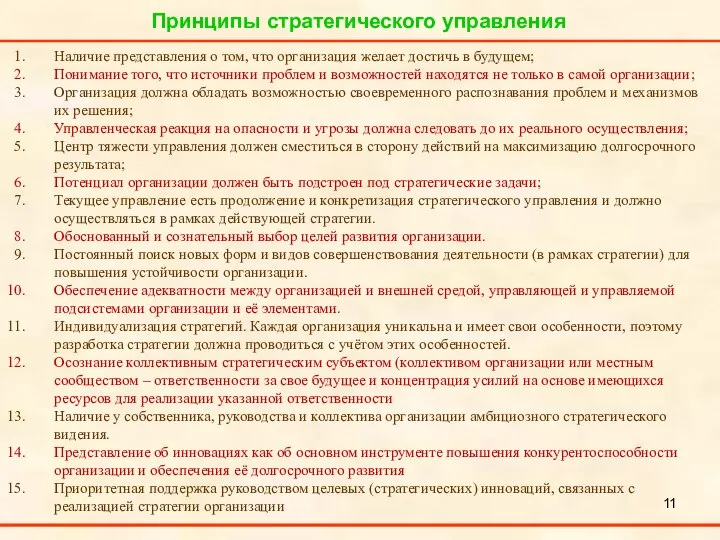 Принципы стратегического управления

1. Наличие представления о том, что организация желает достичь в будущем;
2. Понимание того, что источники проблем и возможностей находятся не только в самой организации;
3. Организация должна обладать возможностью своевременного распознавания проблем и механизмов их решения;
4. Управленческая реакция на опасности и угрозы должна следовать до их реального осуществления;
5. Центр тяжести управления должен сместиться в сторону действий на максимизацию долгосрочного результата;
6. Потенциал организации должен быть подстроен под стратегические задачи;
7. Текущее управление есть продолжение и конкретизация стратегического управления и должно осуществляться в рамках действующей стратегии.
8. Обоснованный и сознательный выбор целей развития организации.
9. Постоянный поиск новых форм и видов совершенствования деятельности (в рамках стратегии) для повышения устойчивости организации.
10. Обеспечение адекватности между организацией и внешней средой, управляющей и управляемой подсистемами организации и её элементами.
11. Индивидуализация стратегий. Каждая организация уникальна и имеет свои особенности, поэтому разработка стратегии должна проводиться с учётом этих особенностей.
12. Осознание коллективным стратегическим субъектом (коллективом организации или местным сообществом – ответственности за свое будущее и концентрация усилий на основе имеющихся ресурсов для реализации указанной ответственности
13. Наличие у собственника, руководства и коллектива организации амбициозного стратегического видения.
14. Представление об инновациях как об основном инструменте повышения конкурентоспособности организации и обеспечения её долгосрочного развития
15. Приоритетная поддержка руководством целевых (стратегических) инноваций, связанных с реализацией стратегии организации

11